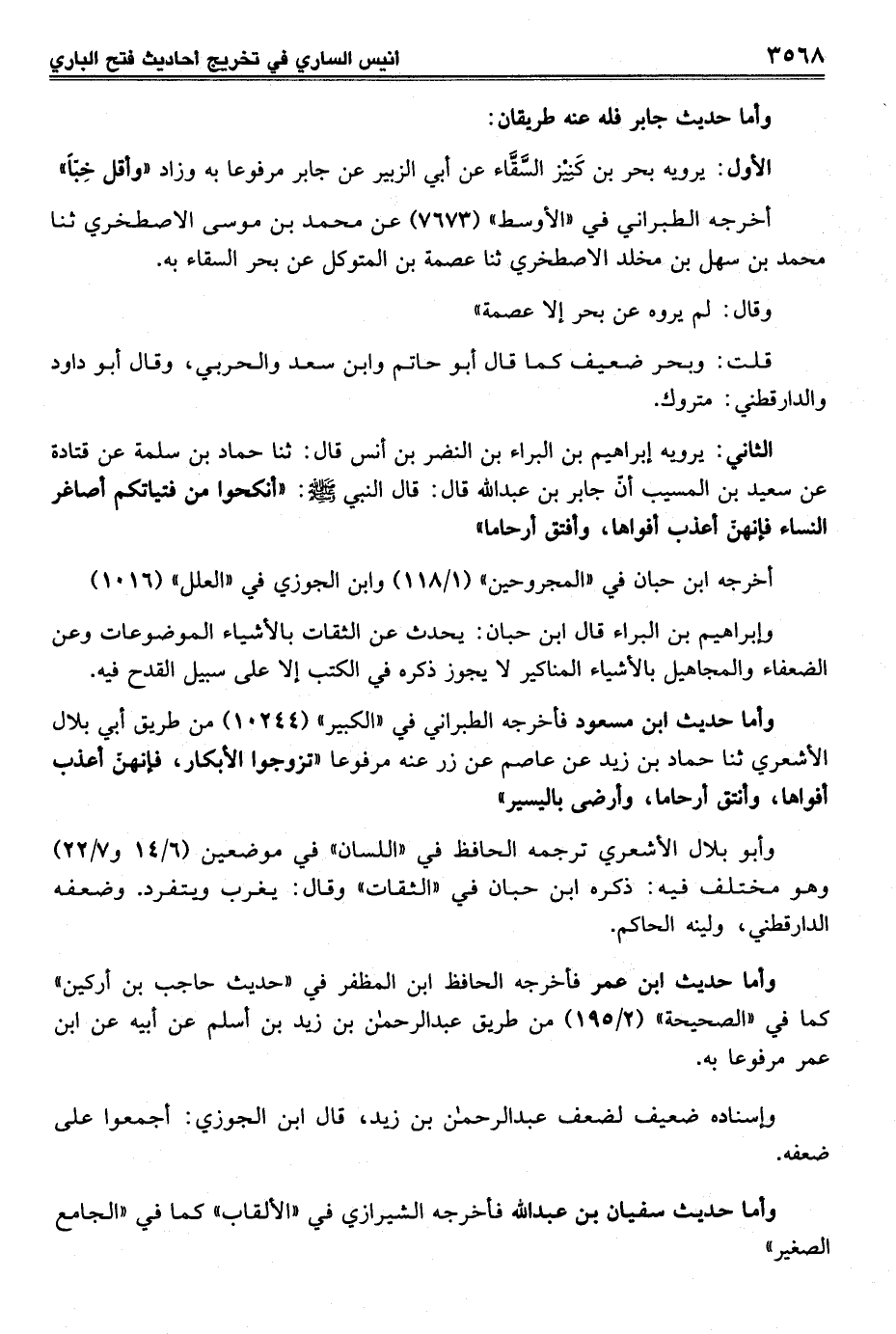 ٣٥٦٨ انيس الساري في تخريج احاديث فتح الباري

وأما حديث جابر فله عنه طريقان:

الأول: يرويه بحر بن كَنِيْز السَّقَّاء عن أبي الزبير عن جابر مرفوعا به وزاد «وأقل خِبّاً»

أخرجه الطبراني في «الأوسط» (٧٦٧٣) عن محمد بن موسى الاصطخري ثنا محمد بن سهل بن مخلد الاصطخري ثنا عصمة بن المتوكل عن بحر السقاء به.

وقال: لم يروه عن بحر إلا عصمة»

قلت: وبحر ضعيف كما قال أبو حاتم وابن سعد والحربي، وقال أبو داود والدارقطني: متروك.

الثاني: يرويه إبراهيم بن البراء بن النضر بن أنس قال: ثنا حماد بن سلمة عن قتادة عن سعيد بن المسيب أنّ جابر بن عبدالله قال: قال النبي ﷺ: «أنكحوا من فتياتكم أصاغر النساء فإنهنّ أعذب أفواها، وأفتق أرحاما»

أخرجه ابن حبان في «المجروحين» (١١٨/١) وابن الجوزي في «العلل» (١٠١٦)

وإبراهيم بن البراء قال ابن حبان: يحدث عن الثقات بالأشياء الموضوعات وعن الضعفاء والمجاهيل بالأشياء المناكير لا يجوز ذكره في الكتب إلا على سبيل القدح فيه.

وأما حديث ابن مسعود فأخرجه الطبراني في «الكبير» (١٠٢٤٤) من طريق أبي بلال الأشعري ثنا حماد بن زيد عن عاصم عن زر عنه مرفوعا «تزوجوا الأبكار، فإنهنّ أعذب أفواها، وأنتق أرحاما، وأرضى باليسير»

وأبو بلال الأشعري ترجمه الحافظ في «اللسان» في موضعين (١٤/٦ و٢٢/٧) وهو مختلف فيه: ذكره ابن حبان في «الثقات» وقال: يغرب ويتفرد. وضعفه الدارقطني، ولينه الحاكم.

وأما حديث ابن عمر فأخرجه الحافظ ابن المظفر في «حديث حاجب بن أركين» كما في «الصحيحة» (١٩٥/٢) من طريق عبدالرحمٰن بن زيد بن أسلم عن أبيه عن ابن عمر مرفوعا به.

وإسناده ضعيف لضعف عبدالرحمٰن بن زيد، قال ابن الجوزي: أجمعوا على ضعفه.

وأما حديث سفيان بن عبدالله فأخرجه الشيرازي في «الألقاب» كما في «الجامع الصغير»